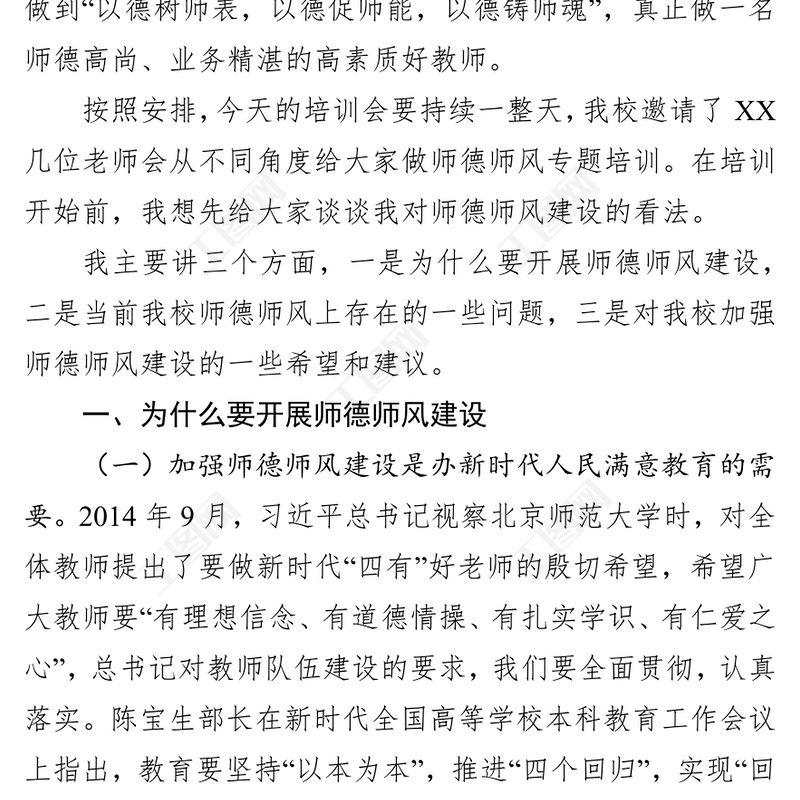 做到“以德树师表，以德促师能，以德铸师魂”，真正做一名师德高尚、业务精湛的高素质好教师。

按照安排，今天的培训会要持续一整天，我校邀请了 XX 几位老师会从不同角度给大家做师德师风专题培训。在培训开始前，我想先给大家谈谈我对师德师风建设的看法。

我主要讲三个方面，一是为什么要开展师德师风建设，二是当前我校师德师风上存在的一些问题，三是对我校加强师德师风建设的一些希望和建议。

一、为什么要开展师德师风建设

（一）加强师德师风建设是办新时代人民满意教育的需要。2014 年 9 月，习近平总书记视察北京师范大学时，对全体教师提出了要做新时代“四有”好老师的殷切希望，希望广大教师要“有理想信念、有道德情操、有扎实学识、有仁爱之心”，总书记对教师队伍建设的要求，我们要全面贯彻，认真落实。陈宝生部长在新时代全国高等学校本科教育工作会议上指出，教育要坚持“以本为本”，推进“四个回归”，实现“回